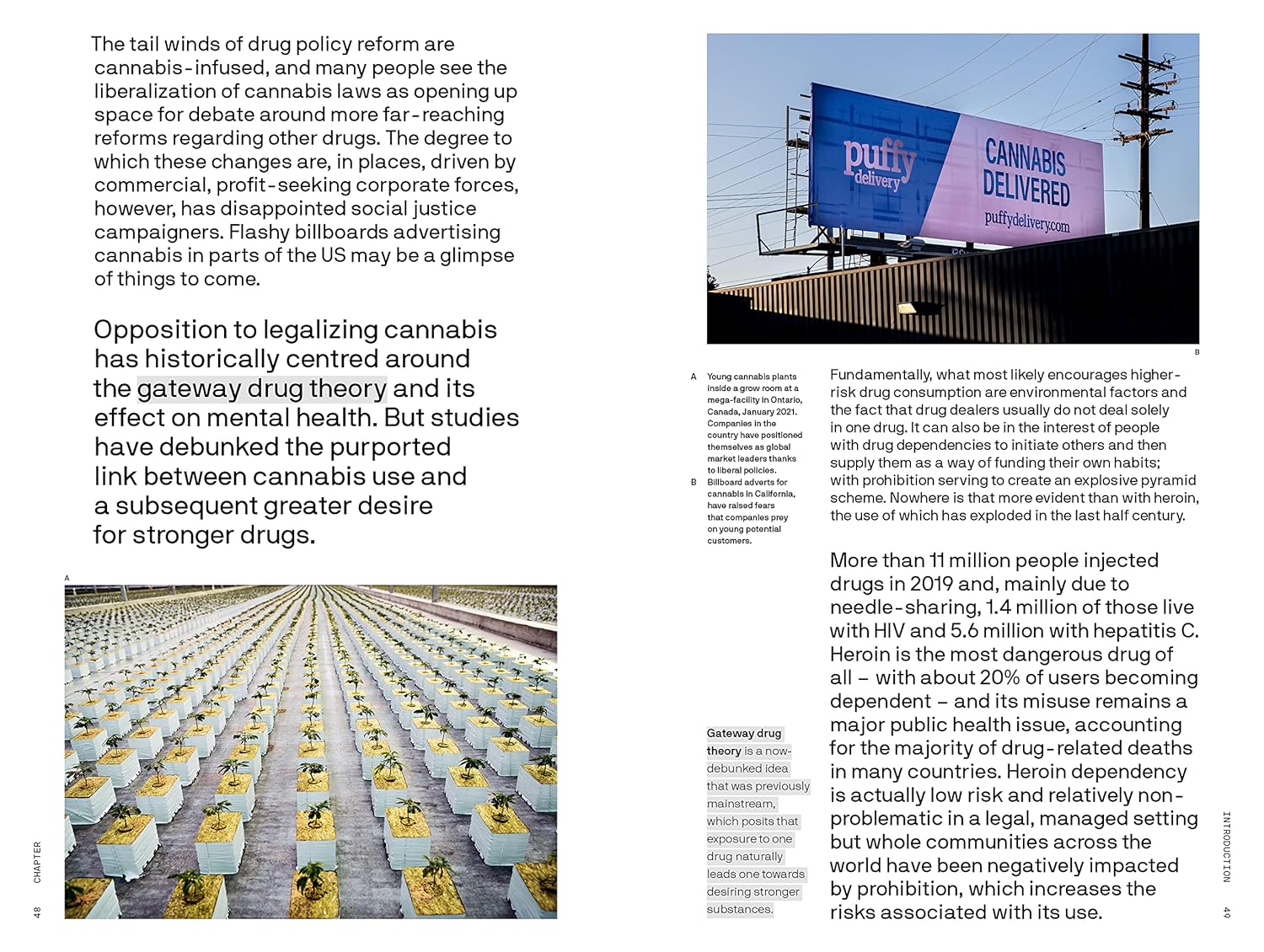 The tail winds of drug policy reform are cannabis-infused, and many people see the liberalization of cannabis laws as opening up space for debate around more far-reaching reforms regarding other drugs. The degree to which these changes are, in places, driven by commercial, profit-seeking corporate forces, however, has disappointed social justice campaigners. Flashy billboards advertising cannabis in parts of the US may be a glimpse of things to come.

Opposition to legalizing cannabis has historically centred around the gateway drug theory and its effect on mental health. But studies have debunked the purported link between cannabis use and a subsequent greater desire for stronger drugs.

A

CHAPTER

48

puffy delivery

CANNABIS DELIVERED

puffydelivery.com

B

A Young cannabis plants inside a grow room at a mega-facility in Ontario, Canada, January 2021. Companies in the country have positioned themselves as global market leaders thanks to liberal policies.
B Billboard adverts for cannabis in California, have raised fears that companies prey on young potential customers.

Fundamentally, what most likely encourages higher-risk drug consumption are environmental factors and the fact that drug dealers usually do not deal solely in one drug. It can also be in the interest of people with drug dependencies to initiate others and then supply them as a way of funding their own habits; with prohibition serving to create an explosive pyramid scheme. Nowhere is that more evident than with heroin, the use of which has exploded in the last half century.

More than 11 million people injected drugs in 2019 and, mainly due to needle-sharing, 1.4 million of those live with HIV and 5.6 million with hepatitis C. Heroin is the most dangerous drug of all – with about 20% of users becoming dependent – and its misuse remains a major public health issue, accounting for the majority of drug-related deaths in many countries. Heroin dependency is actually low risk and relatively non-problematic in a legal, managed setting but whole communities across the world have been negatively impacted by prohibition, which increases the risks associated with its use.

Gateway drug theory is a now-debunked idea that was previously mainstream, which posits that exposure to one drug naturally leads one towards desiring stronger substances.

INTRODUCTION

49